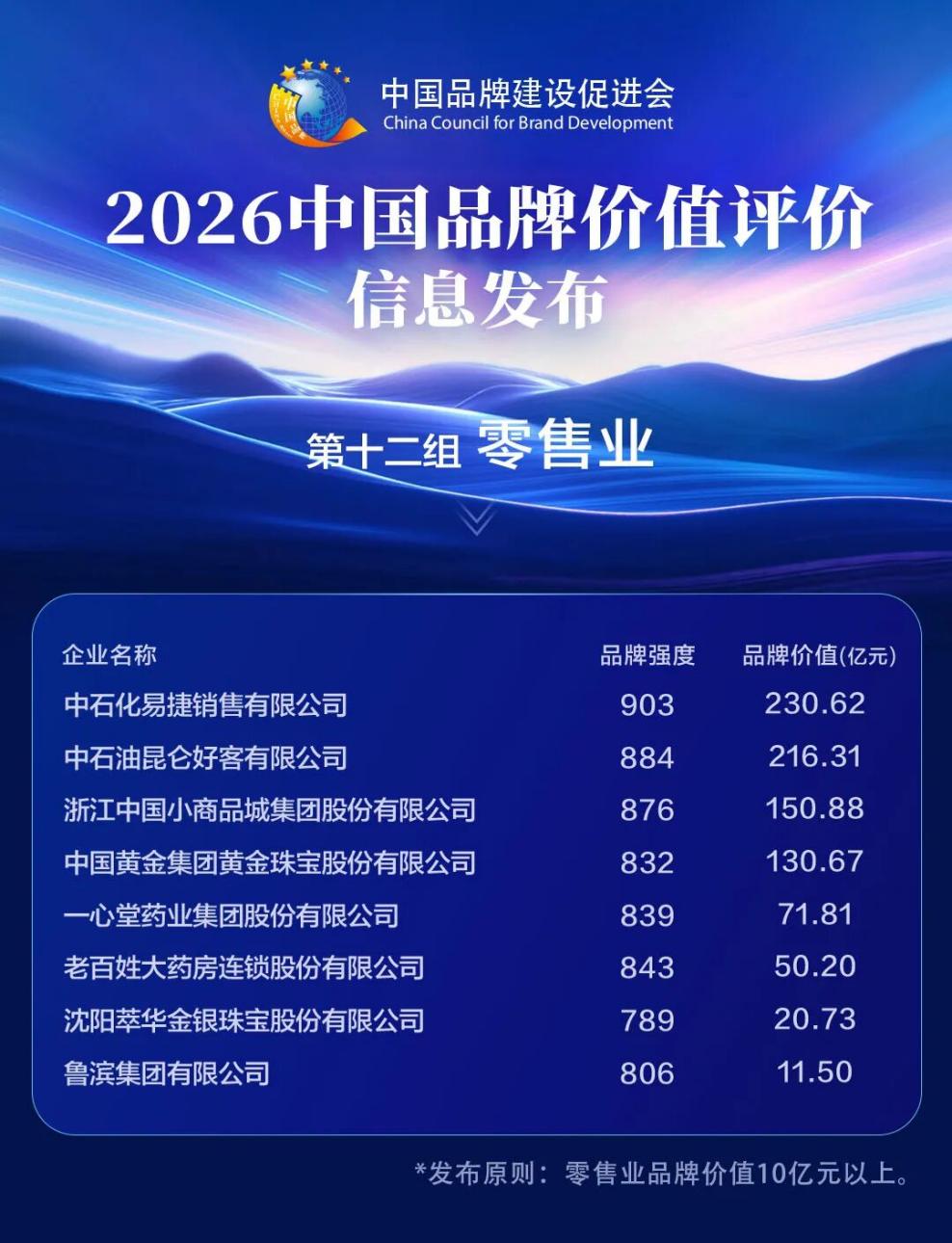 中国品牌建设促进会
China Council for Brand Development

2026中国品牌价值评价
信息发布

第十二组 零售业

| 企业名称 | 品牌强度 | 品牌价值(亿元) |
|---|---|---|
| 中石化易捷销售有限公司 | 903 | 230.62 |
| 中石油昆仑好客有限公司 | 884 | 216.31 |
| 浙江中国小商品城集团股份有限公司 | 876 | 150.88 |
| 中国黄金集团黄金珠宝股份有限公司 | 832 | 130.67 |
| 一心堂药业集团股份有限公司 | 839 | 71.81 |
| 老百姓大药房连锁股份有限公司 | 843 | 50.20 |
| 沈阳萃华金银珠宝股份有限公司 | 789 | 20.73 |
| 鲁滨集团有限公司 | 806 | 11.50 |

*发布原则：零售业品牌价值10亿元以上。